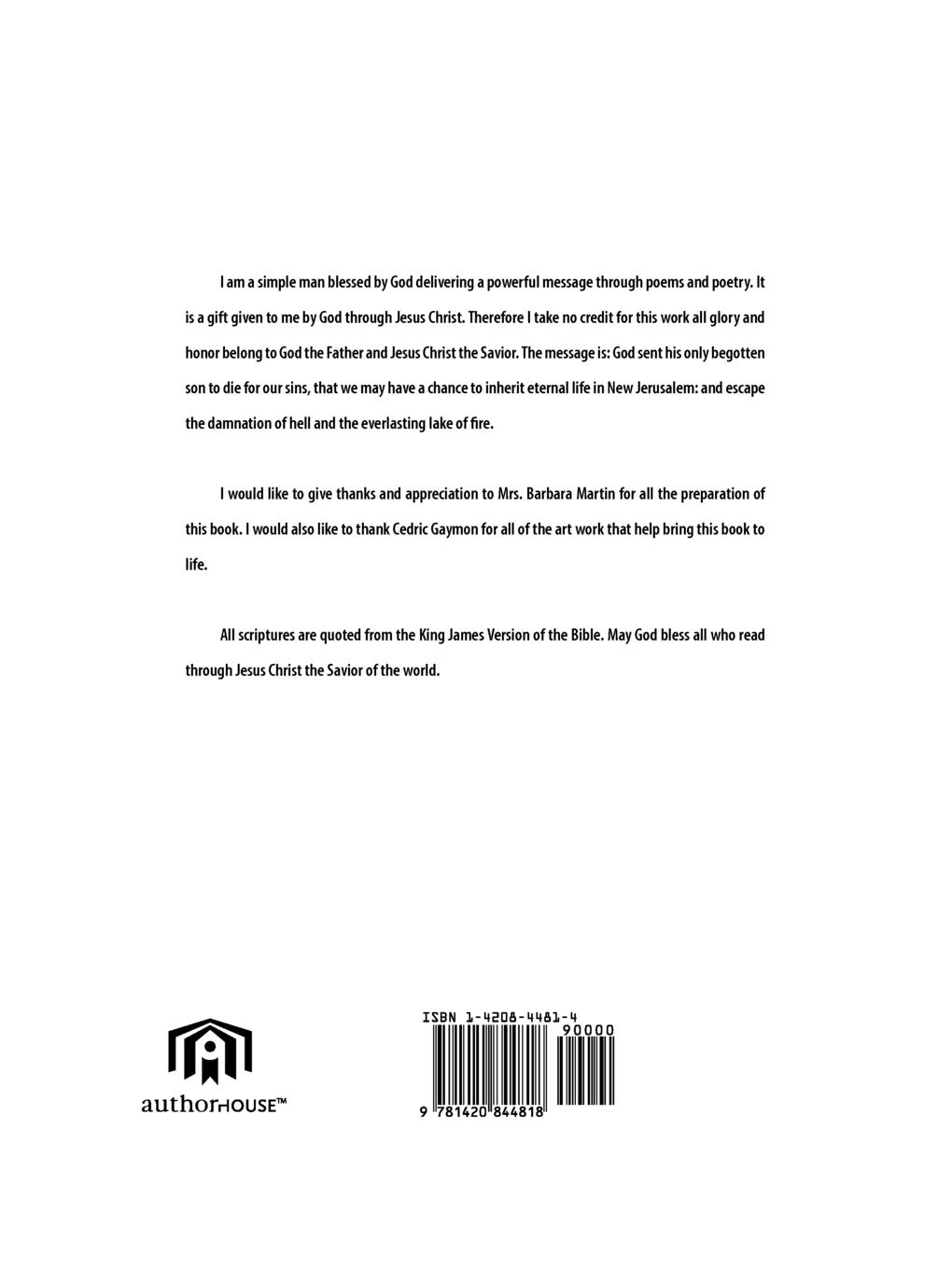 I am a simple man blessed by God delivering a powerful message through poems and poetry. It is a gift given to me by God through Jesus Christ. Therefore I take no credit for this work all glory and honor belong to God the Father and Jesus Christ the Savior. The message is: God sent his only begotten son to die for our sins, that we may have a chance to inherit eternal life in New Jerusalem: and escape the damnation of hell and the everlasting lake of fire.

I would like to give thanks and appreciation to Mrs. Barbara Martin for all the preparation of this book. I would also like to thank Cedric Gaymon for all of the art work that help bring this book to life.

All scriptures are quoted from the King James Version of the Bible. May God bless all who read through Jesus Christ the Savior of the world.

authorHOUSE™

ISBN 1-4208-4481-4
90000
9 781420 844818